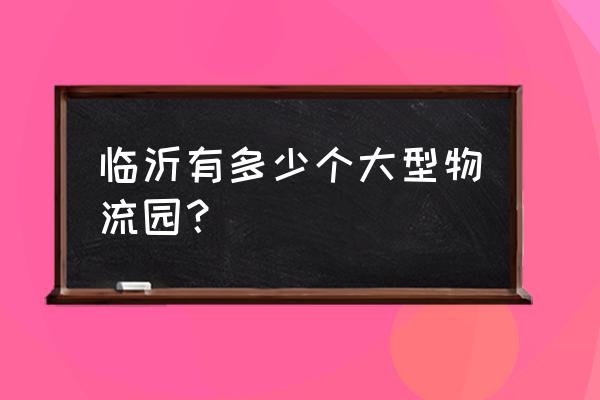 临沂有多少个大型物流园？